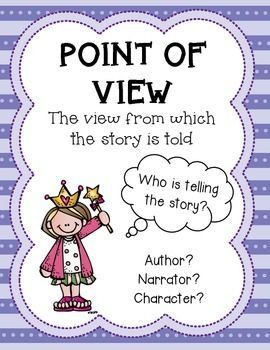 POINT OF VIEW

The view from which the story is told

Who is telling the story?

Author?
Narrator?
Character?